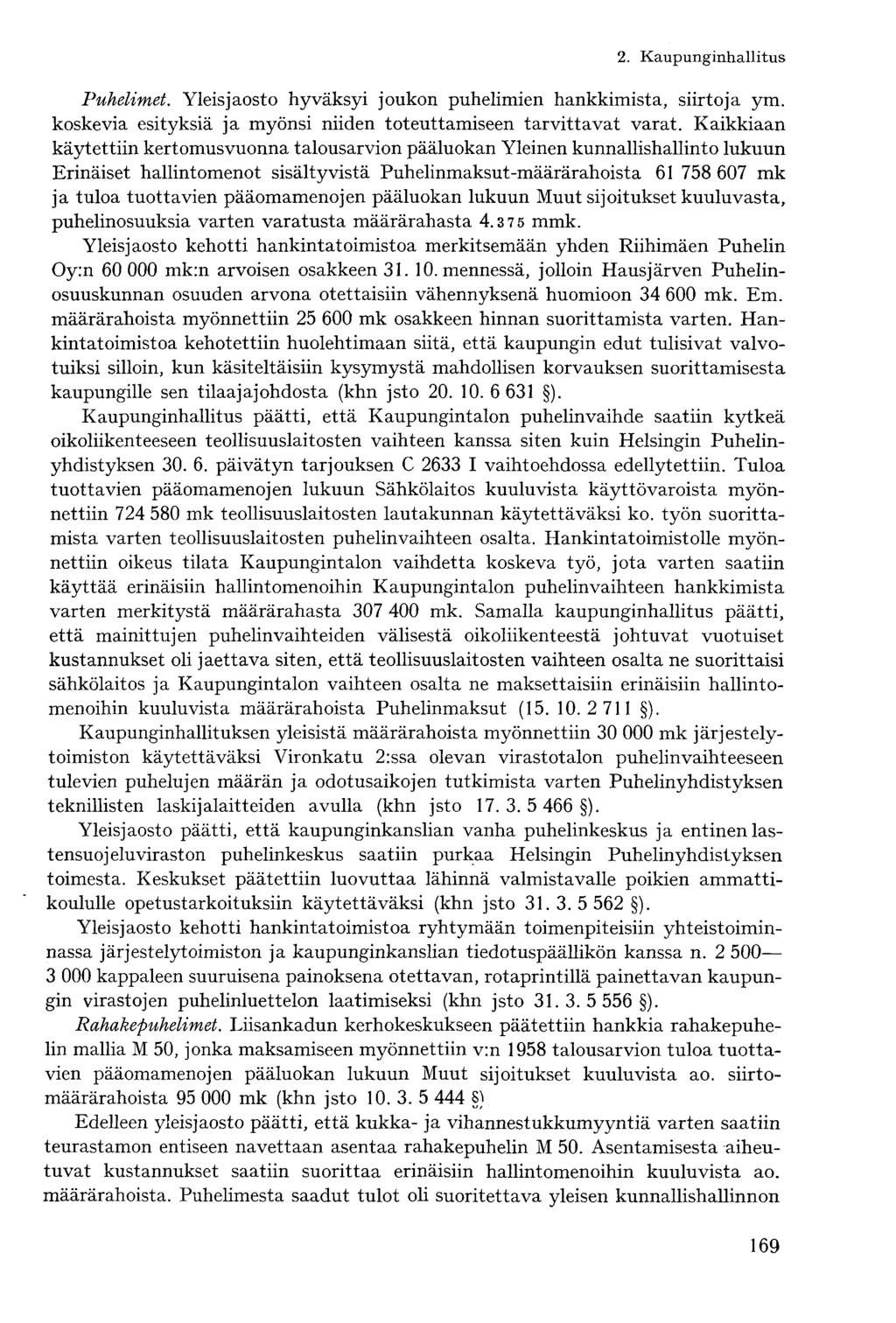 2. Kaupunginhallitus

Puhelimet. Yleisjaosto hyväksyi joukon puhelimien hankkimista, siirtoja ym. koskevia esityksiä ja myönsi niiden toteuttamiseen tarvittavat varat. Kaikkiaan käytettiin kertomusvuonna talousarvion pääluokan Yleinen kunnallishallinto lukuun Erinäiset hallintomenot sisältyvistä Puhelinmaksut-määrärahoista 61 758 607 mk ja tuloa tuottavien pääomamenojen pääluokan lukuun Muut sijoitukset kuuluvasta, puhelinosuuksia varten varatusta määrärahasta 4.375 mmk.

Yleisjaosto kehotti hankintatoimistoa merkitsemään yhden Riihimäen Puhelin Oy:n 60 000 mk:n arvoisen osakkeen 31. 10. mennessä, jolloin Hausjärven Puhelinosuuskunnan osuuden arvona otettaisiin vähennyksenä huomioon 34 600 mk. Em. määrärahoista myönnettiin 25 600 mk osakkeen hinnan suorittamista varten. Hankintatoimistoa kehotettiin huolehtimaan siitä, että kaupungin edut tulisivat valvotuiksi silloin, kun käsiteltäisiin kysymystä mahdollisen korvauksen suorittamisesta kaupungille sen tilaajajohdosta (khn jsto 20. 10. 6 631 §).

Kaupunginhallitus päätti, että Kaupungintalon puhelinvaihde saatiin kytkeä oikoliikenteeseen teollisuuslaitosten vaihteen kanssa siten kuin Helsingin Puhelinyhdistyksen 30. 6. päivätyn tarjouksen C 2633 I vaihtoehdossa edellytettiin. Tuloa tuottavien pääomamenojen lukuun Sähkölaitos kuuluvista käyttövaroista myönnettiin 724 580 mk teollisuuslaitosten lautakunnan käytettäväksi ko. työn suorittamista varten teollisuuslaitosten puhelinvaihteen osalta. Hankintatoimistolle myönnettiin oikeus tilata Kaupungintalon vaihdetta koskeva työ, jota varten saatiin käyttää erinäisiin hallintomenoihin Kaupungintalon puhelinvaihteen hankkimista varten merkitystä määrärahasta 307 400 mk. Samalla kaupunginhallitus päätti, että mainittujen puhelinvaihteiden välisestä oikoliikenteestä johtuvat vuotuiset kustannukset oli jaettava siten, että teollisuuslaitosten vaihteen osalta ne suorittaisi sähkölaitos ja Kaupungintalon vaihteen osalta ne maksettaisiin erinäisiin hallintomenoihin kuuluvista määrärahoista Puhelinmaksut (15. 10. 2 711 §).

Kaupunginhallituksen yleisistä määrärahoista myönnettiin 30 000 mk järjestelytoimiston käytettäväksi Vironkatu 2:ssa olevan virastotalon puhelinvaihteeseen tulevien puhelujen määrän ja odotusaikojen tutkimista varten Puhelinyhdistyksen teknillisten laskijalaitteiden avulla (khn jsto 17. 3. 5 466 §).

Yleisjaosto päätti, että kaupunginkanslian vanha puhelinkeskus ja entinen lastensuojeluviraston puhelinkeskus saatiin purkaa Helsingin Puhelinyhdistyksen toimesta. Keskukset päätettiin luovuttaa lähinnä valmistavalle poikien ammattikoululle opetustarkoituksiin käytettäväksi (khn jsto 31. 3. 5 562 §).

Yleisjaosto kehotti hankintatoimistoa ryhtymään toimenpiteisiin yhteistoiminnassa järjestelytoimiston ja kaupunginkanslian tiedotuspäällikön kanssa n. 2 500—3 000 kappaleen suuruisena painoksena otettavan, rotaprintillä painettavan kaupungin virastojen puhelinluettelon laatimiseksi (khn jsto 31. 3. 5 556 §).

Rahakepuhelimet. Liisankadun kerhokeskukseen päätettiin hankkia rahakepuhelin mallia M 50, jonka maksamiseen myönnettiin v:n 1958 talousarvion tuloa tuottavien pääomamenojen pääluokan lukuun Muut sijoitukset kuuluvista ao. siirtomäärärahoista 95 000 mk (khn jsto 10. 3. 5 444 §)

Edelleen yleisjaosto päätti, että kukka- ja vihannestukkumyyntiä varten saatiin teurastamon entiseen navettaan asentaa rahakepuhelin M 50. Asentamisesta aiheutuvat kustannukset saatiin suorittaa erinäisiin hallintomenoihin kuuluvista ao. määrärahoista. Puhelimesta saadut tulot oli suoritettava yleisen kunnallishallinnon

169